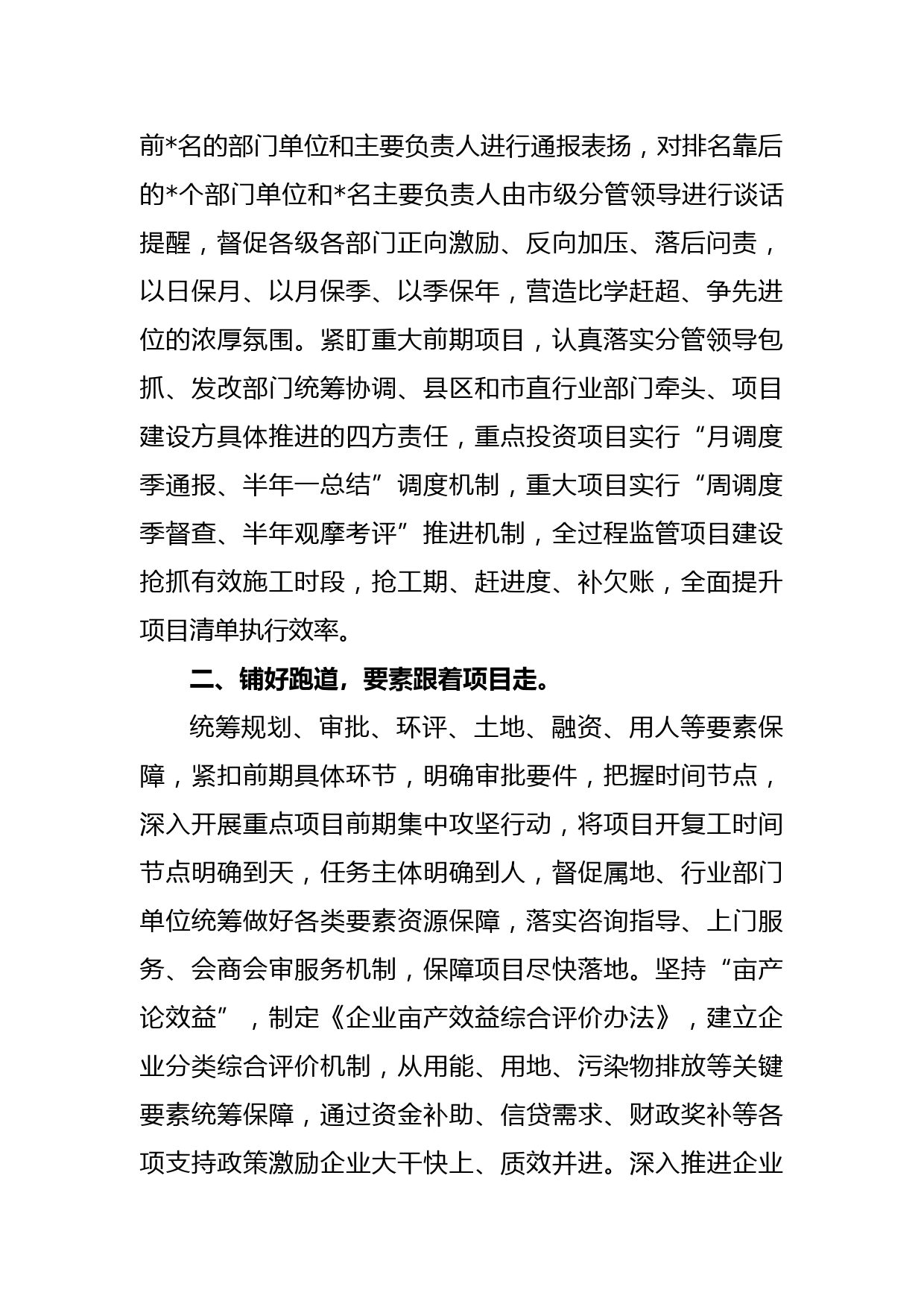 前*名的部门单位和主要负责人进行通报表扬，对排名靠后的*个部门单位和*名主要负责人由市级分管领导进行谈话提醒，督促各级各部门正向激励、反向加压、落后问责，以日保月、以月保季、以季保年，营造比学赶超、争先进位的浓厚氛围。紧盯重大前期项目，认真落实分管领导包抓、发改部门统筹协调、县区和市直行业部门牵头、项目建设方具体推进的四方责任，重点投资项目实行“月调度季通报、半年一总结”调度机制，重大项目实行“周调度季督查、半年观摩考评”推进机制，全过程监管项目建设抢抓有效施工时段，抢工期、赶进度、补欠账，全面提升项目清单执行效率。

二、铺好跑道，要素跟着项目走。

统筹规划、审批、环评、土地、融资、用人等要素保障，紧扣前期具体环节，明确审批要件，把握时间节点，深入开展重点项目前期集中攻坚行动，将项目开复工时间节点明确到天，任务主体明确到人，督促属地、行业部门单位统筹做好各类要素资源保障，落实咨询指导、上门服务、会商会审服务机制，保障项目尽快落地。坚持“亩产论效益”，制定《企业亩产效益综合评价办法》，建立企业分类综合评价机制，从用能、用地、污染物排放等关键要素统筹保障，通过资金补助、信贷需求、财政奖补等各项支持政策激励企业大干快上、质效并进。深入推进企业